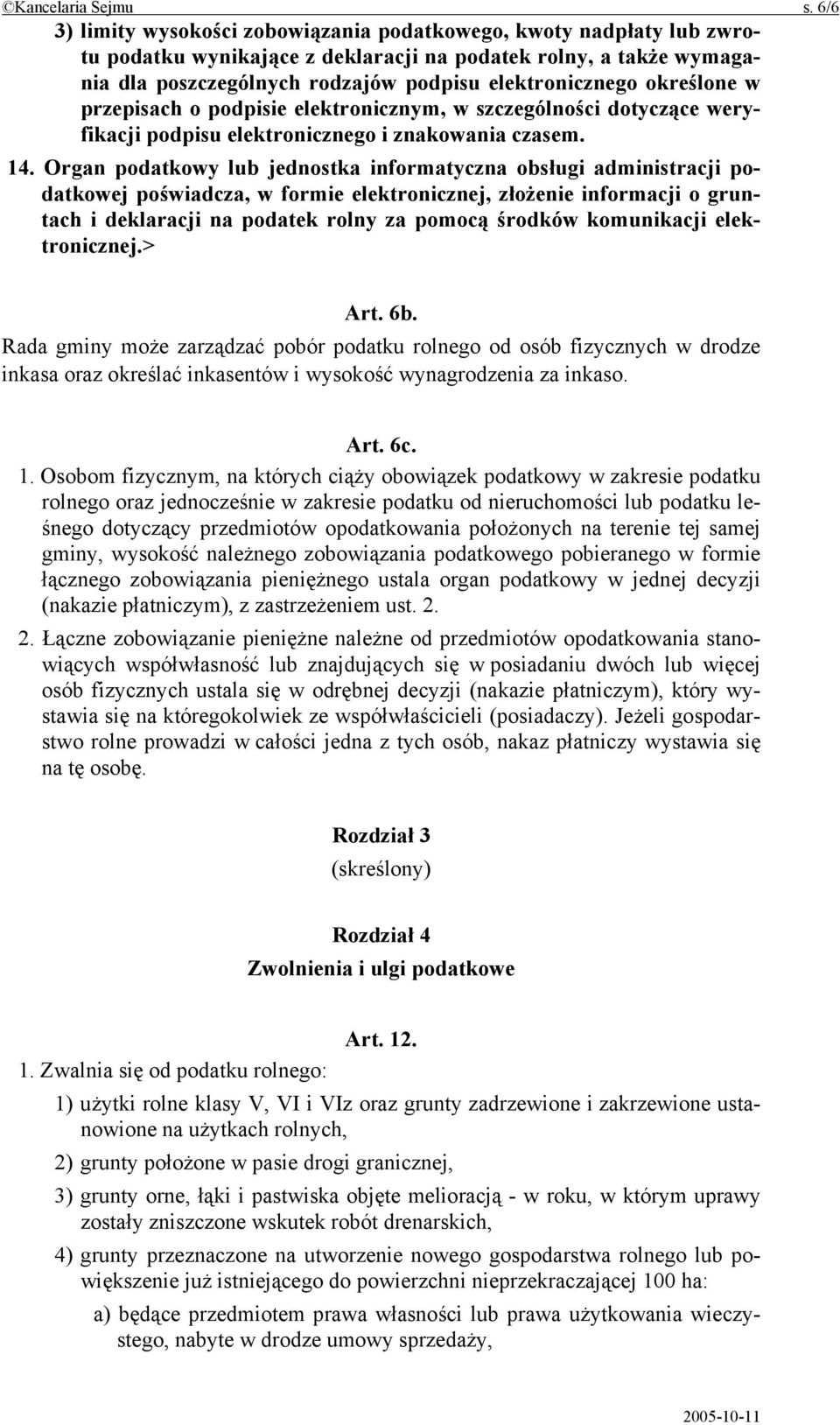 ©Kancelaria Sejmu s. 6/6

3) limity wysokości zobowiązania podatkowego, kwoty nadpłaty lub zwrotu podatku wynikające z deklaracji na podatek rolny, a także wymagania dla poszczególnych rodzajów podpisu elektronicznego określone w przepisach o podpisie elektronicznym, w szczególności dotyczące weryfikacji podpisu elektronicznego i znakowania czasem.

14. Organ podatkowy lub jednostka informatyczna obsługi administracji podatkowej poświadcza, w formie elektronicznej, złożenie informacji o gruntach i deklaracji na podatek rolny za pomocą środków komunikacji elektronicznej.>

Art. 6b.

Rada gminy może zarządzać pobór podatku rolnego od osób fizycznych w drodze inkasa oraz określać inkasentów i wysokość wynagrodzenia za inkaso.

Art. 6c.

1. Osobom fizycznym, na których ciąży obowiązek podatkowy w zakresie podatku rolnego oraz jednocześnie w zakresie podatku od nieruchomości lub podatku leśnego dotyczący przedmiotów opodatkowania położonych na terenie tej samej gminy, wysokość należnego zobowiązania podatkowego pobieranego w formie łącznego zobowiązania pieniężnego ustala organ podatkowy w jednej decyzji (nakazie płatniczym), z zastrzeżeniem ust. 2.

2. Łączne zobowiązanie pieniężne należne od przedmiotów opodatkowania stanowiących współwłasność lub znajdujących się w posiadaniu dwóch lub więcej osób fizycznych ustala się w odrębnej decyzji (nakazie płatniczym), który wystawia się na któregokolwiek ze współwłaścicieli (posiadaczy). Jeżeli gospodarstwo rolne prowadzi w całości jedna z tych osób, nakaz płatniczy wystawia się na tę osobę.

Rozdział 3
(skreślony)

Rozdział 4
Zwolnienia i ulgi podatkowe

Art. 12.

1. Zwalnia się od podatku rolnego:

1) użytki rolne klasy V, VI i VIz oraz grunty zadrzewione i zakrzewione ustanowione na użytkach rolnych,

2) grunty położone w pasie drogi granicznej,

3) grunty orne, łąki i pastwiska objęte melioracją - w roku, w którym uprawy zostały zniszczone wskutek robót drenarskich,

4) grunty przeznaczone na utworzenie nowego gospodarstwa rolnego lub powiększenie już istniejącego do powierzchni nieprzekraczającej 100 ha:

a) będące przedmiotem prawa własności lub prawa użytkowania wieczystego, nabyte w drodze umowy sprzedaży,

2005-10-11